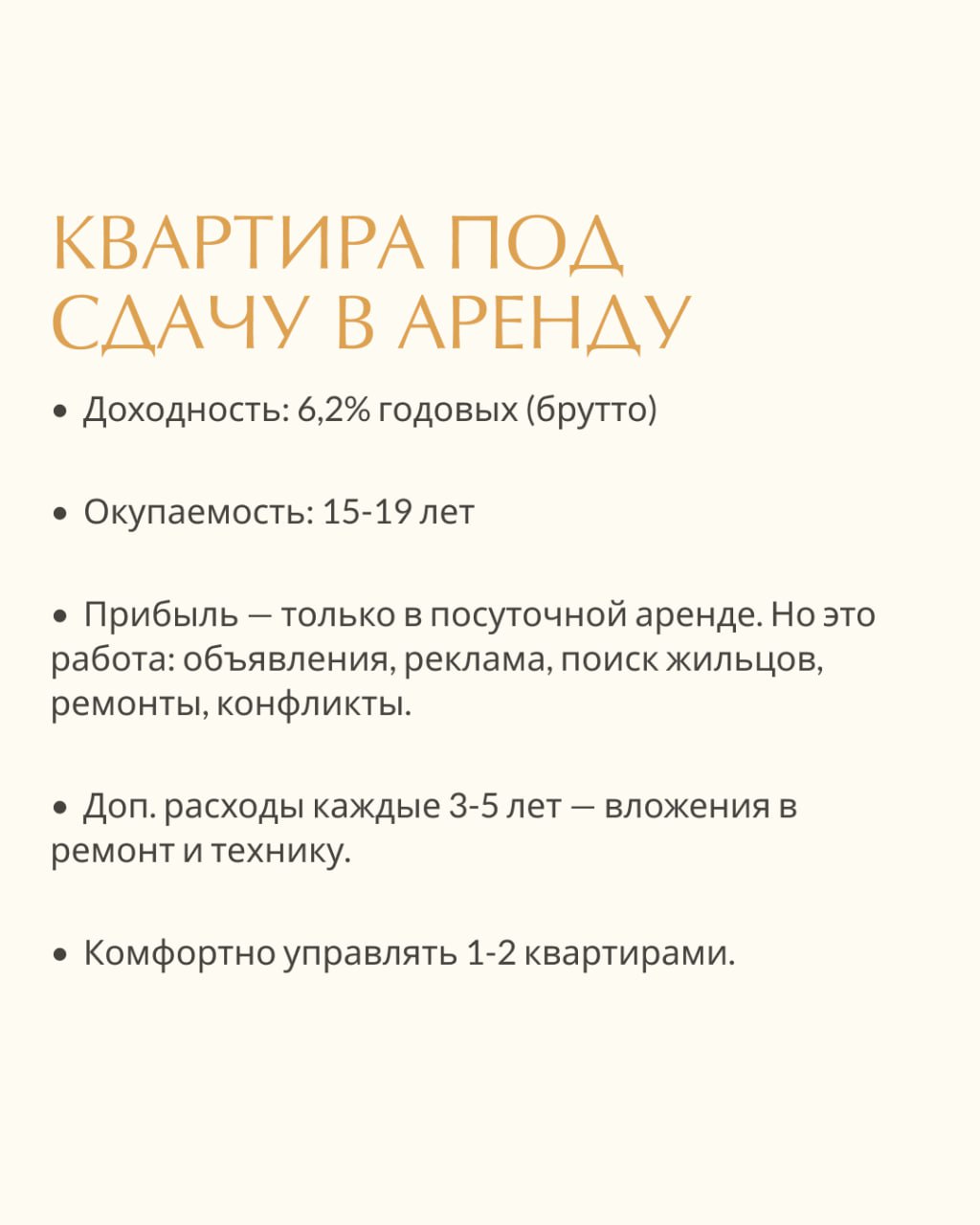 КВАРТИРА ПОД СДАЧУ В АРЕНДУ

• Доходность: 6,2% годовых (брутто)

• Окупаемость: 15-19 лет

• Прибыль — только в посуточной аренде. Но это работа: объявления, реклама, поиск жильцов, ремонты, конфликты.

• Доп. расходы каждые 3-5 лет — вложения в ремонт и технику.

• Комфортно управлять 1-2 квартирами.